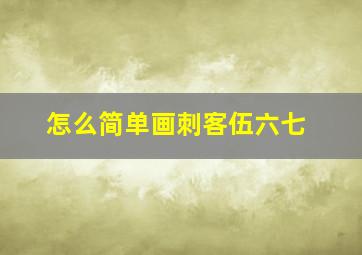 怎么简单画刺客伍六七